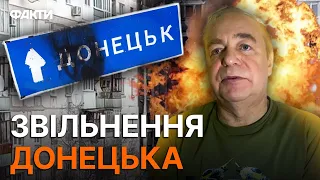 ФАКТИ

ДОНЕЦЬК

ЗВІЛЬНЕННЯ
ДОНЕЦЬКА